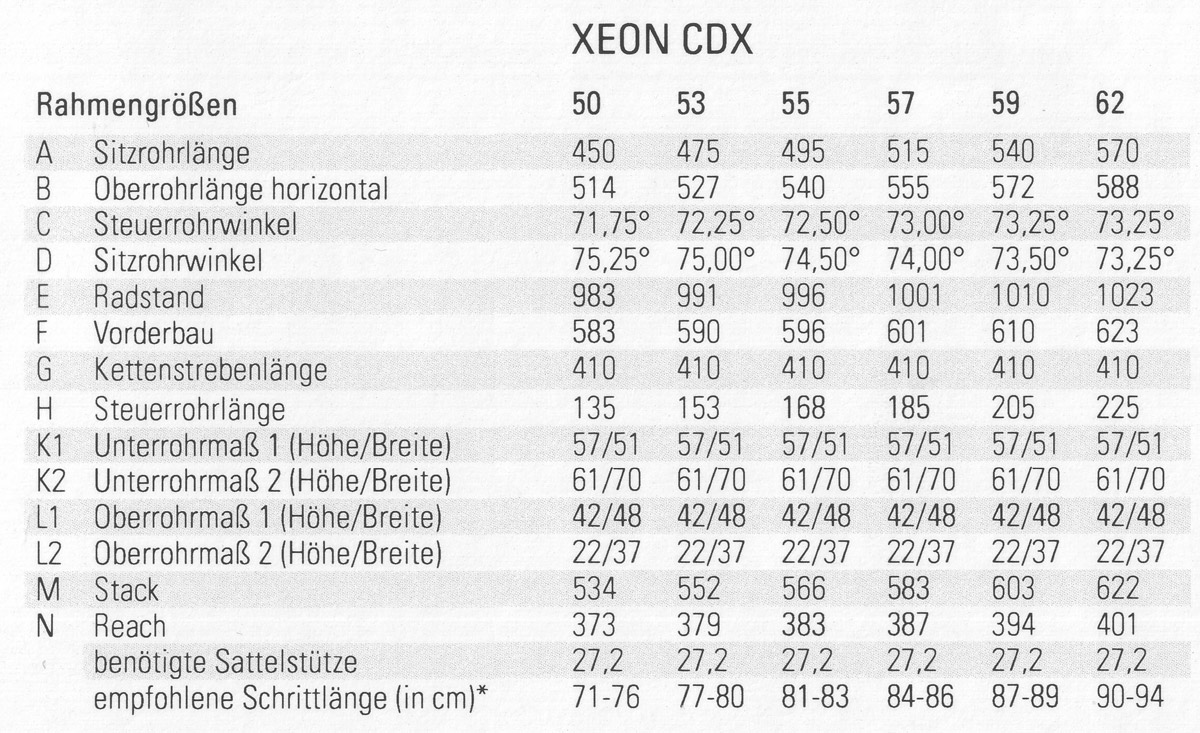 XEON CDX

| Rahmengrößen |  | 50 | 53 | 55 | 57 | 59 | 62 |
|---|---|---|---|---|---|---|---|
| A | Sitzrohrlänge | 450 | 475 | 495 | 515 | 540 | 570 |
| B | Oberrohrlänge horizontal | 514 | 527 | 540 | 555 | 572 | 588 |
| C | Steuerrohrwinkel | 71,75° | 72,25° | 72,50° | 73,00° | 73,25° | 73,25° |
| D | Sitzrohrwinkel | 75,25° | 75,00° | 74,50° | 74,00° | 73,50° | 73,25° |
| E | Radstand | 983 | 991 | 996 | 1001 | 1010 | 1023 |
| F | Vorderbau | 583 | 590 | 596 | 601 | 610 | 623 |
| G | Kettenstrebenlänge | 410 | 410 | 410 | 410 | 410 | 410 |
| H | Steuerrohrlänge | 135 | 153 | 168 | 185 | 205 | 225 |
| K1 | Unterrohrmaß 1 (Höhe/Breite) | 57/51 | 57/51 | 57/51 | 57/51 | 57/51 | 57/51 |
| K2 | Unterrohrmaß 2 (Höhe/Breite) | 61/70 | 61/70 | 61/70 | 61/70 | 61/70 | 61/70 |
| L1 | Oberrohrmaß 1 (Höhe/Breite) | 42/48 | 42/48 | 42/48 | 42/48 | 42/48 | 42/48 |
| L2 | Oberrohrmaß 2 (Höhe/Breite) | 22/37 | 22/37 | 22/37 | 22/37 | 22/37 | 22/37 |
| M | Stack | 534 | 552 | 566 | 583 | 603 | 622 |
| N | Reach | 373 | 379 | 383 | 387 | 394 | 401 |
|  | benötigte Sattelstütze | 27,2 | 27,2 | 27,2 | 27,2 | 27,2 | 27,2 |
|  | empfohlene Schrittlänge (in cm)* | 71-76 | 77-80 | 81-83 | 84-86 | 87-89 | 90-94 |